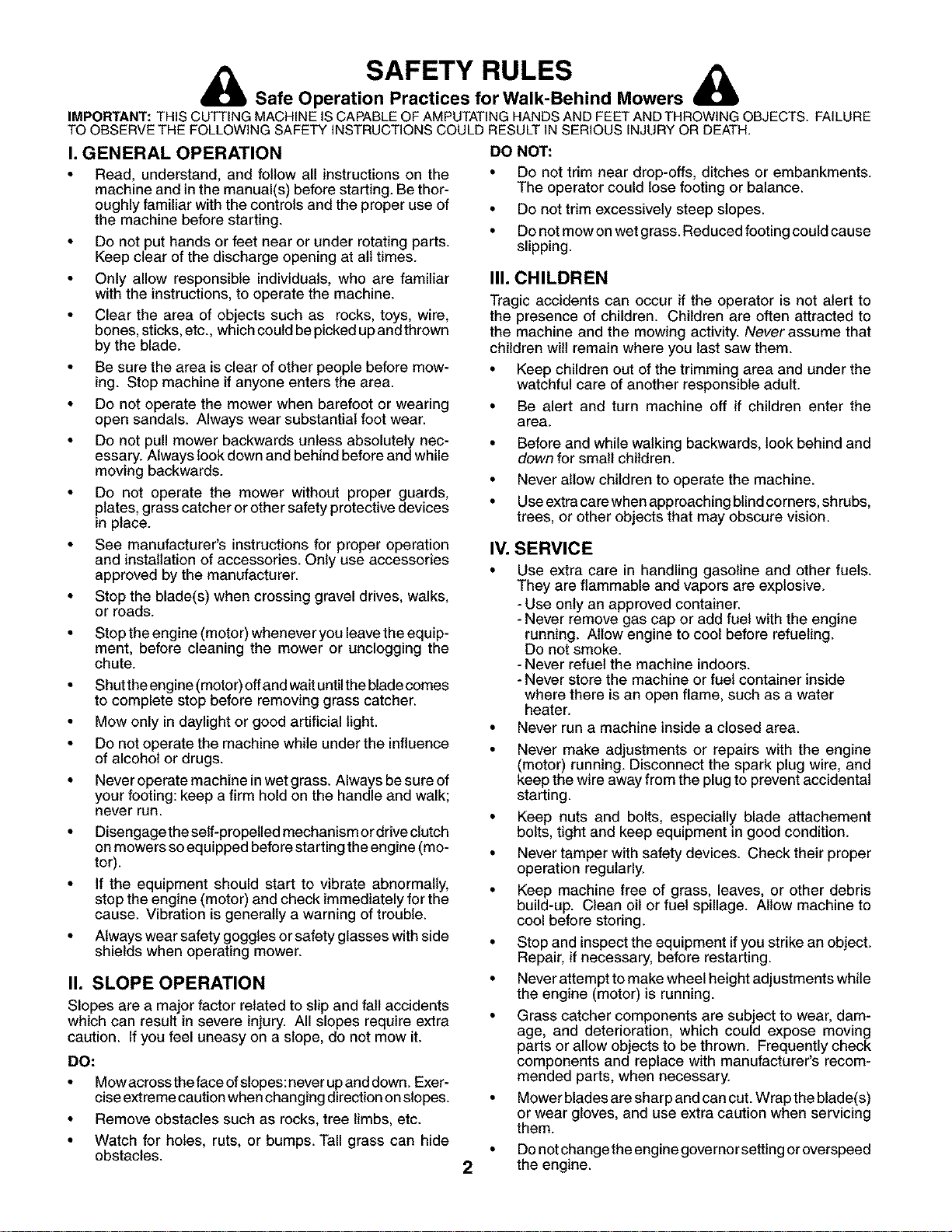 SAFETY RULES

Safe Operation Practices for Walk-Behind Mowers

IMPORTANT: THIS CUTTING MACHINE IS CAPABLE OF AMPUTATING HANDS AND FEET AND THROWING OBJECTS. FAILURE TO OBSERVE THE FOLLOWING SAFETY INSTRUCTIONS COULD RESULT IN SERIOUS INJURY OR DEATH.

I. GENERAL OPERATION

• Read, understand, and follow all instructions on the machine and in the manual(s) before starting. Be thoroughly familiar with the controls and the proper use of the machine before starting.
• Do not put hands or feet near or under rotating parts. Keep clear of the discharge opening at all times.
• Only allow responsible individuals, who are familiar with the instructions, to operate the machine.
• Clear the area of objects such as rocks, toys, wire, bones, sticks, etc., which could be picked up and thrown by the blade.
• Be sure the area is clear of other people before mowing. Stop machine if anyone enters the area.
• Do not operate the mower when barefoot or wearing open sandals. Always wear substantial foot wear.
• Do not pull mower backwards unless absolutely necessary. Always look down and behind before and while moving backwards.
• Do not operate the mower without proper guards, plates, grass catcher or other safety protective devices in place.
• See manufacturer's instructions for proper operation and installation of accessories. Only use accessories approved by the manufacturer.
• Stop the blade(s) when crossing gravel drives, walks, or roads.
• Stop the engine (motor) whenever you leave the equipment, before cleaning the mower or unclogging the chute.
• Shut the engine (motor) off and wait until the blade comes to complete stop before removing grass catcher.
• Mow only in daylight or good artificial light.
• Do not operate the machine while under the influence of alcohol or drugs.
• Never operate machine in wet grass. Always be sure of your footing: keep a firm hold on the handle and walk; never run.
• Disengage the self-propelled mechanism or drive clutch on mowers so equipped before starting the engine (motor).
• If the equipment should start to vibrate abnormally, stop the engine (motor) and check immediately for the cause. Vibration is generally a warning of trouble.
• Always wear safety goggles or safety glasses with side shields when operating mower.

II. SLOPE OPERATION

Slopes are a major factor related to slip and fall accidents which can result in severe injury. All slopes require extra caution. If you feel uneasy on a slope, do not mow it.

DO:

• Mow across the face of slopes: never up and down. Exercise extreme caution when changing direction on slopes.
• Remove obstacles such as rocks, tree limbs, etc.
• Watch for holes, ruts, or bumps. Tall grass can hide obstacles.

DO NOT:

• Do not trim near drop-offs, ditches or embankments. The operator could lose footing or balance.
• Do not trim excessively steep slopes.
• Do not mow on wet grass. Reduced footing could cause slipping.

III. CHILDREN

Tragic accidents can occur if the operator is not alert to the presence of children. Children are often attracted to the machine and the mowing activity. Never assume that children will remain where you last saw them.

• Keep children out of the trimming area and under the watchful care of another responsible adult.
• Be alert and turn machine off if children enter the area.
• Before and while walking backwards, look behind and down for small children.
• Never allow children to operate the machine.
• Use extra care when approaching blind corners, shrubs, trees, or other objects that may obscure vision.

IV. SERVICE

• Use extra care in handling gasoline and other fuels. They are flammable and vapors are explosive.
- Use only an approved container.
- Never remove gas cap or add fuel with the engine running. Allow engine to cool before refueling. Do not smoke.
- Never refuel the machine indoors.
- Never store the machine or fuel container inside where there is an open flame, such as a water heater.
• Never run a machine inside a closed area.
• Never make adjustments or repairs with the engine (motor) running. Disconnect the spark plug wire, and keep the wire away from the plug to prevent accidental starting.
• Keep nuts and bolts, especially blade attachement bolts, tight and keep equipment in good condition.
• Never tamper with safety devices. Check their proper operation regularly.
• Keep machine free of grass, leaves, or other debris build-up. Clean oil or fuel spillage. Allow machine to cool before storing.
• Stop and inspect the equipment if you strike an object. Repair, if necessary, before restarting.
• Never attempt to make wheel height adjustments while the engine (motor) is running.
• Grass catcher components are subject to wear, damage, and deterioration, which could expose moving parts or allow objects to be thrown. Frequently check components and replace with manufacturer's recommended parts, when necessary.
• Mower blades are sharp and can cut. Wrap the blade(s) or wear gloves, and use extra caution when servicing them.
• Do not change the engine governor setting or overspeed the engine.

2